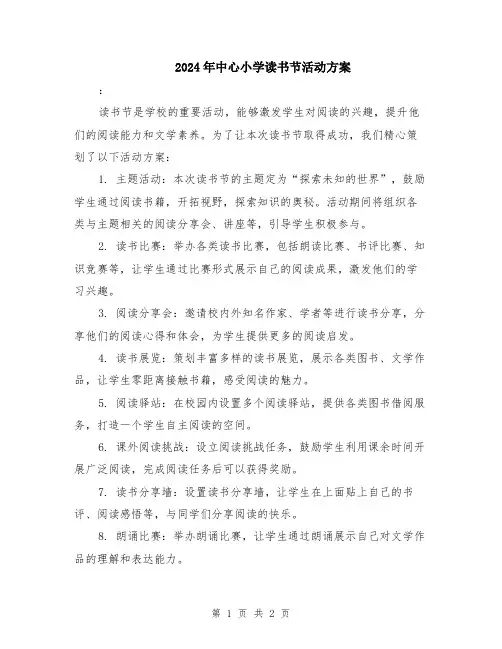 2024年中心小学读书节活动方案

:

读书节是学校的重要活动，能够激发学生对阅读的兴趣，提升他们的阅读能力和文学素养。为了让本次读书节取得成功，我们精心策划了以下活动方案：

1. 主题活动：本次读书节的主题定为“探索未知的世界”，鼓励学生通过阅读书籍，开拓视野，探索知识的奥秘。活动期间将组织各类与主题相关的阅读分享会、讲座等，引导学生积极参与。

2. 读书比赛：举办各类读书比赛，包括朗读比赛、书评比赛、知识竞赛等，让学生通过比赛形式展示自己的阅读成果，激发他们的学习兴趣。

3. 阅读分享会：邀请校内外知名作家、学者等进行读书分享，分享他们的阅读心得和体会，为学生提供更多的阅读启发。

4. 读书展览：策划丰富多样的读书展览，展示各类图书、文学作品，让学生零距离接触书籍，感受阅读的魅力。

5. 阅读驿站：在校园内设置多个阅读驿站，提供各类图书借阅服务，打造一个学生自主阅读的空间。

6. 课外阅读挑战：设立阅读挑战任务，鼓励学生利用课余时间开展广泛阅读，完成阅读任务后可以获得奖励。

7. 读书分享墙：设置读书分享墙，让学生在上面贴上自己的书评、阅读感悟等，与同学们分享阅读的快乐。

8. 朗诵比赛：举办朗诵比赛，让学生通过朗诵展示自己对文学作品的理解和表达能力。

第 1 页 共 2 页